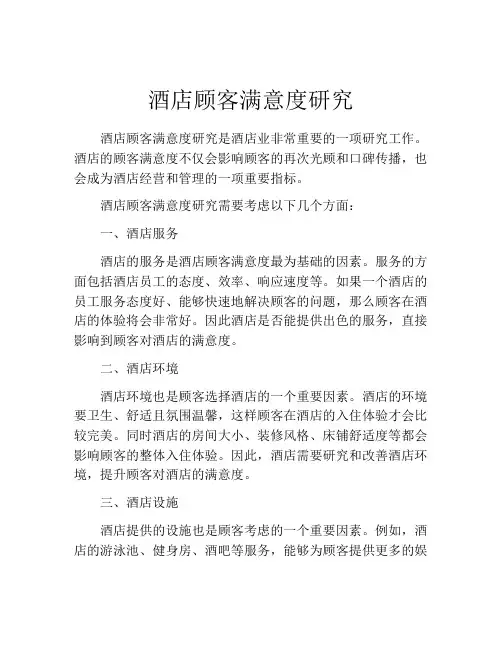 酒店顾客满意度研究

酒店顾客满意度研究是酒店业非常重要的一项研究工作。酒店的顾客满意度不仅会影响顾客的再次光顾和口碑传播，也会成为酒店经营和管理的一项重要指标。

酒店顾客满意度研究需要考虑以下几个方面：

一、酒店服务

酒店的服务是酒店顾客满意度最为基础的因素。服务的方面包括酒店员工的态度、效率、响应速度等。如果一个酒店的员工服务态度好、能够快速地解决顾客的问题，那么顾客在酒店的体验将会非常好。因此酒店是否能提供出色的服务，直接影响到顾客对酒店的满意度。

二、酒店环境

酒店环境也是顾客选择酒店的一个重要因素。酒店的环境要卫生、舒适且氛围温馨，这样顾客在酒店的入住体验才会比较完美。同时酒店的房间大小、装修风格、床铺舒适度等都会影响顾客的整体入住体验。因此，酒店需要研究和改善酒店环境，提升顾客对酒店的满意度。

三、酒店设施

酒店提供的设施也是顾客考虑的一个重要因素。例如，酒店的游泳池、健身房、酒吧等服务，能够为顾客提供更多的娱